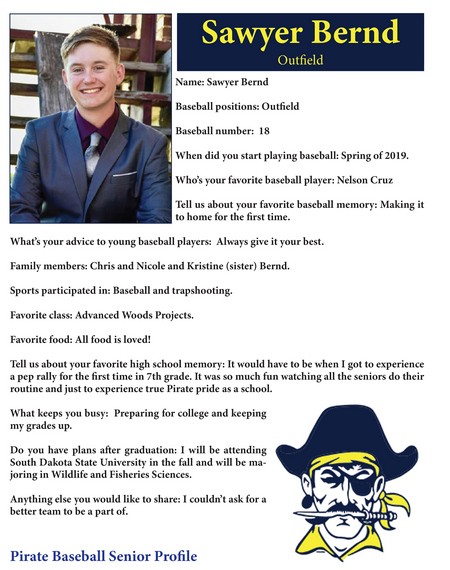 Sawyer Bernd

Outfield

Name: Sawyer Bernd

Baseball positions: Outfield

Baseball number: 18

When did you start playing baseball: Spring of 2019.

Who's your favorite baseball player: Nelson Cruz

Tell us about your favorite baseball memory: Making it to home for the first time.

What's your advice to young baseball players: Always give it your best.

Family members: Chris and Nicole and Kristine (sister) Bernd.

Sports participated in: Baseball and trapshooting.

Favorite class: Advanced Woods Projects.

Favorite food: All food is loved!

Tell us about your favorite high school memory: It would have to be when I got to experience a pep rally for the first time in 7th grade. It was so much fun watching all the seniors do their routine and just to experience true Pirate pride as a school.

What keeps you busy: Preparing for college and keeping my grades up.

Do you have plans after graduation: I will be attending South Dakota State University in the fall and will be majoring in Wildlife and Fisheries Sciences.

Anything else you would like to share: I couldn't ask for a better team to be a part of.

Pirate Baseball Senior Profile